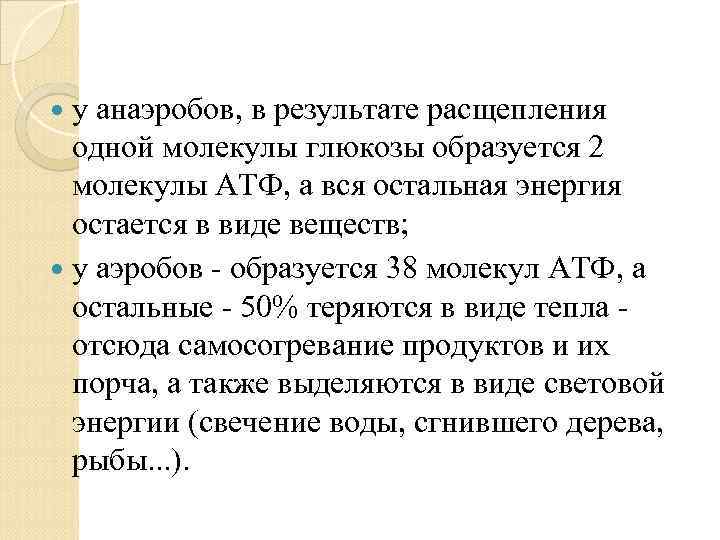 у анаэробов, в результате расщепления одной молекулы глюкозы образуется 2 молекулы АТФ, а вся остальная энергия остается в виде веществ;

у аэробов - образуется 38 молекул АТФ, а остальные - 50% теряются в виде тепла - отсюда самосогревание продуктов и их порча, а также выделяются в виде световой энергии (свечение воды, сгнившего дерева, рыбы...).